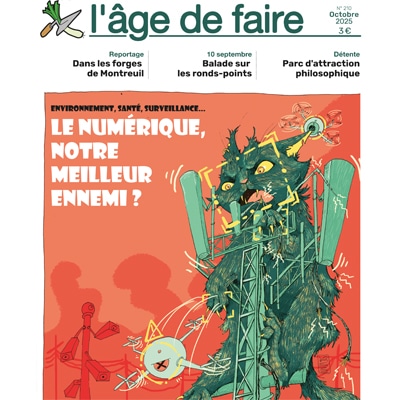 l'âge de faire

N° 210
Octobre
2025
3 €

Reportage
Dans les forges de Montreuil

10 septembre
Balade sur les ronds-points

Détente
Parc d'attraction philosophique

ENVIRONNEMENT, SANTÉ, SURVEILLANCE...

LE NUMÉRIQUE, NOTRE MEILLEUR ENNEMI ?